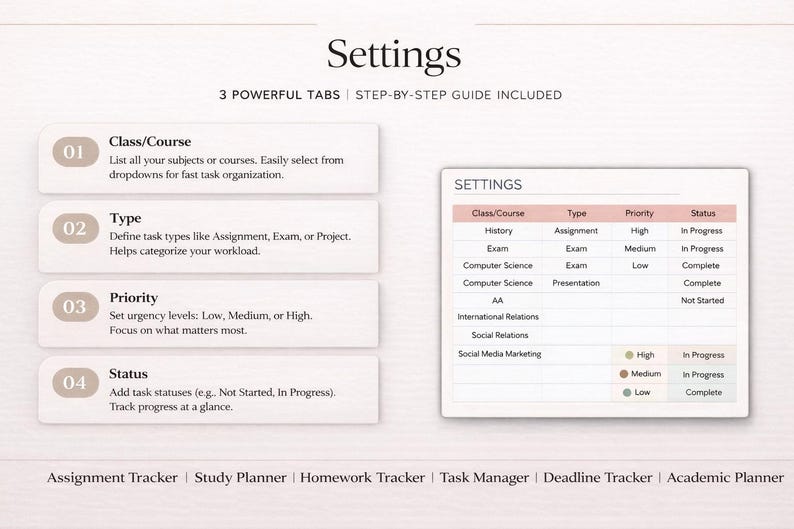 Settings

3 POWERFUL TABS | STEP-BY-STEP GUIDE INCLUDED

01 Class/Course
List all your subjects or courses. Easily select from dropdowns for fast task organization.

02 Type
Define task types like Assignment, Exam, or Project. Helps categorize your workload.

03 Priority
Set urgency levels: Low, Medium, or High. Focus on what matters most.

04 Status
Add task statuses (e.g.. Not Started, In Progress). Track progress at a glance.

SETTINGS

| Class/Course | Type | Priority | Status |
|---|---|---|---|
| History | Assignment | High | In Progress |
| Exam | Exam | Medium | In Progress |
| Computer Science | Exam | Low | Complete |
| Computer Science | Presentation | | Complete |
| AA | | | Not Started |
| International Relations | | | |
| Social Relations | | | |
| Social Media Marketing | | High | In Progress |
| | | Medium | In Progress |
| | | Low | Complete |

Assignment Tracker | Study Planner | Homework Tracker | Task Manager | Deadline Tracker | Academic Planner